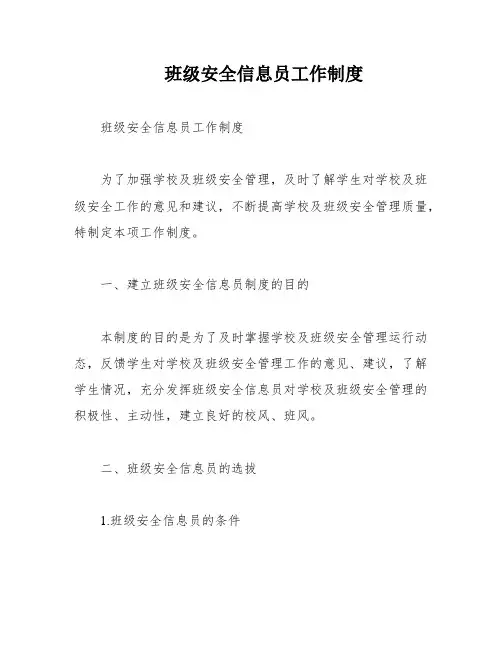 班级安全信息员工作制度

班级安全信息员工作制度

为了加强学校及班级安全管理，及时了解学生对学校及班级安全工作的意见和建议，不断提高学校及班级安全管理质量，特制定本项工作制度。

一、建立班级安全信息员制度的目的

本制度的目的是为了及时掌握学校及班级安全管理运行动态，反馈学生对学校及班级安全管理工作的意见、建议，了解学生情况，充分发挥班级安全信息员对学校及班级安全管理的积极性、主动性，建立良好的校风、班风。

二、班级安全信息员的选拔

1.班级安全信息员的条件